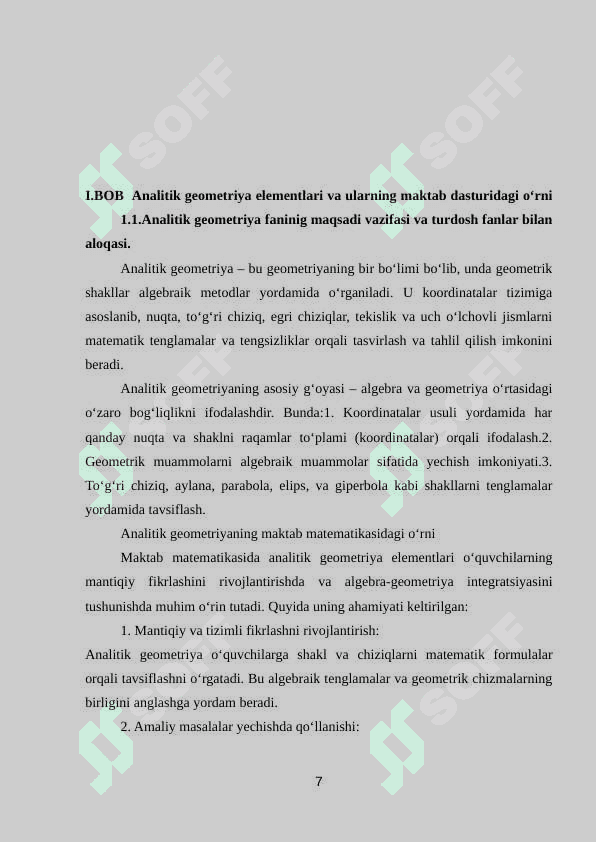 SOFF SOFF

I.BOB Analitik geometriya elementlari va ularning maktab dasturidagi o‘rni

1.1.Analitik geometriya faninig maqsadi vazifasi va turdosh fanlar bilan aloqasi.

Analitik geometriya – bu geometriyaning bir bo‘limi bo‘lib, unda geometrik shakllar algebraik metodlar yordamida o‘rganiladi. U koordinatalar tizimiga asoslanib, nuqta, to‘g‘ri chiziq, egri chiziqlar, tekislik va uch o‘lchovli jismlarni matematik tenglamalar va tengsizliklar orqali tasvirlash va tahlil qilish imkonini beradi.

Analitik geometriyaning asosiy g‘oyasi – algebra va geometriya o‘rtasidagi o‘zaro bog‘liqlikni ifodalashdir. Bunda:1. Koordinatalar usuli yordamida har qanday nuqta va shaklni raqamlar to‘plami (koordinatalar) orqali ifodalash.2. Geometrik muammolarni algebraik muammolar sifatida yechish imkoniyati.3. To‘g‘ri chiziq, aylana, parabola, elips, va giperbola kabi shakllarni tenglamalar yordamida tavsiflash.

Analitik geometriyaning maktab matematikasidagi o‘rni

Maktab matematikasida analitik geometriya elementlari o‘quvchilarning mantiqiy fikrlashini rivojlantirishda va algebra-geometriya integratsiyasini tushunishda muhim o‘rin tutadi. Quyida uning ahamiyati keltirilgan:

1. Mantiqiy va tizimli fikrlashni rivojlantirish:

Analitik geometriya o‘quvchilarga shakl va chiziqlarni matematik formulalar orqali tavsiflashni o‘rgatadi. Bu algebraik tenglamalar va geometrik chizmalarning birligini anglashga yordam beradi.

2. Amaliy masalalar yechishda qo‘llanishi:

7